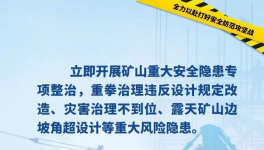 全力以赴打好安全防范攻坚战

立即开展矿山重大安全隐患专项整治，重拳治理违反设计规定改造、灾害治理不到位、露天矿山边坡角超设计等重大风险隐患。